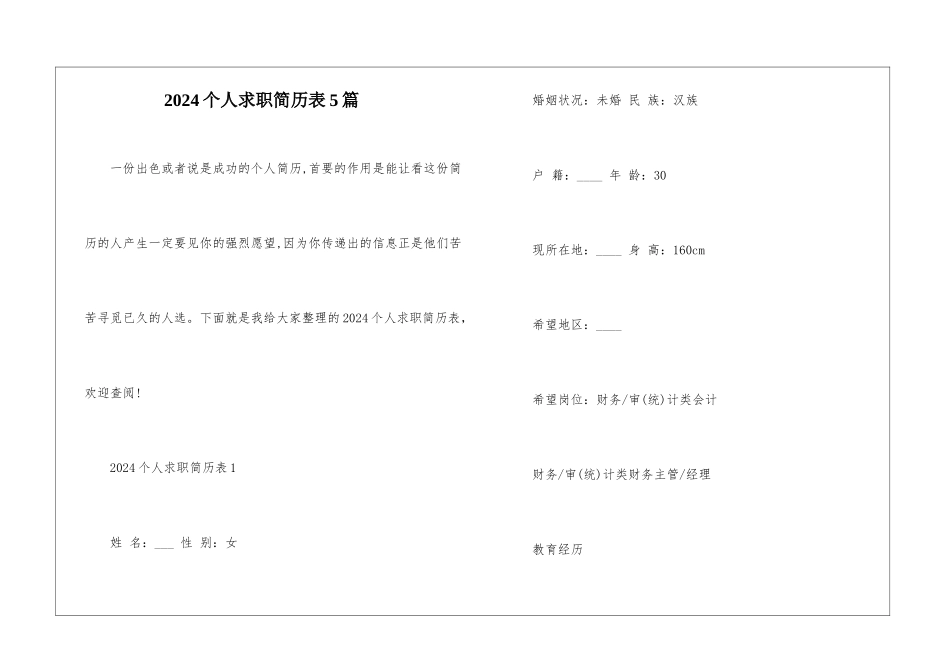 2024个人求职简历表5篇

一份出色或者说是成功的个人简历,首要的作用是能让看这份简历的人产生一定要见你的强烈愿望,因为你传递出的信息正是他们苦苦寻觅已久的人选。下面就是我给大家整理的2024个人求职简历表,欢迎查阅!

2024个人求职简历表1

姓 名:___ 性 别:女

婚姻状况:未婚 民 族:汉族

户 籍:____ 年 龄:30

现所在地:____ 身 高:160cm

希望地区:____

希望岗位:财务/审(统)计类会计

财务/审(统)计类财务主管/经理

教育经历